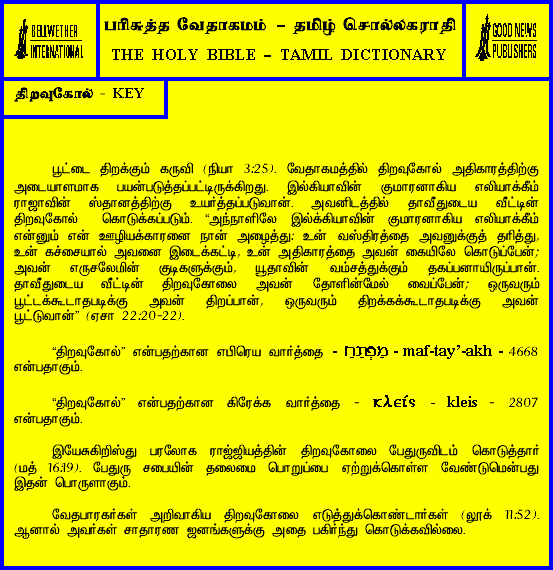 BELLWETHER INTERNATIONAL

பரிசுத்த வேதாகமம் – தமிழ் சொல்லகராதி

THE HOLY BIBLE – TAMIL DICTIONARY

GOOD NEWS PUBLISHERS

திறவுகோல் - KEY

பூட்டை திறக்கும் கருவி (நியா 3:25). வேதாகமத்தில் திறவுகோல் அதிகாரத்திற்கு அடையாளமாக பயன்படுத்தப்பட்டிருக்கிறது. இல்கியாவின் குமாரனாகிய எலியாக்கீம் ராஜாவின் ஸ்தானத்திற்கு உயர்த்தப்படுவான். அவனிடத்தில் தாவீதுடைய வீட்டின் திறவுகோல் கொடுக்கப்படும். "அந்நாளிலே இல்க்கியாவின் குமாரனாகிய எலியாக்கீம் என்னும் என் ஊழியக்காரனை நான் அழைத்து; உன் வஸ்திரத்தை அவனுக்குத் தரித்து, உன் கச்சையால் அவனை இடைக்கட்டி, உன் அதிகாரத்தை அவன் கையிலே கொடுப்பேன்; அவன் எருசலேமின் குடிகளுக்கும், யூதாவின் வம்சத்துக்கும் தகப்பனாயிருப்பான். தாவீதுடைய வீட்டின் திறவுகோலை அவன் தோளின்மேல் வைப்பேன்; ஒருவரும் பூட்டக்கூடாதபடிக்கு அவன் திறப்பான், ஒருவரும் திறக்கக்கூடாதபடிக்கு அவன் பூட்டுவான்" (ஏசா 22:20-22).

"திறவுகோல்" என்பதற்கான எபிரெய வார்த்தை - מַפְתֵּחַ - maf-tay'-akh - 4668 என்பதாகும்.

"திறவுகோல்" என்பதற்கான கிரேக்க வார்த்தை - κλείς - kleis - 2807 என்பதாகும்.

இயேசுகிறிஸ்து பரலோக ராஜ்ஜியத்தின் திறவுகோலை பேதுருவிடம் கொடுத்தார் (மத் 16:19). பேதுரு சபையின் தலைமை பொறுப்பை ஏற்றுக்கொள்ள வேண்டுமென்பது இதன் பொருளாகும்.

வேதபாரகர்கள் அறிவாகிய திறவுகோலை எடுத்துக்கொண்டார்கள் (லூக் 11:52). ஆனால் அவர்கள் சாதாரண ஜனங்களுக்கு அதை பகிர்ந்து கொடுக்கவில்லை.